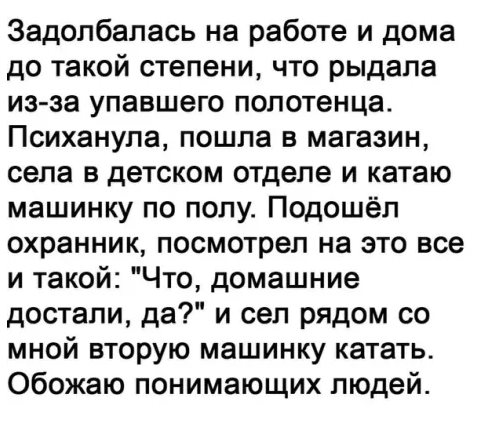 Задолбалась на работе и дома до такой степени, что рыдала из-за упавшего полотенца. Психанула, пошла в магазин, села в детском отделе и катаю машинку по полу. Подошёл охранник, посмотрел на это все и такой: "Что, домашние достали, да?" и сел рядом со мной вторую машинку катать. Обожаю понимающих людей.